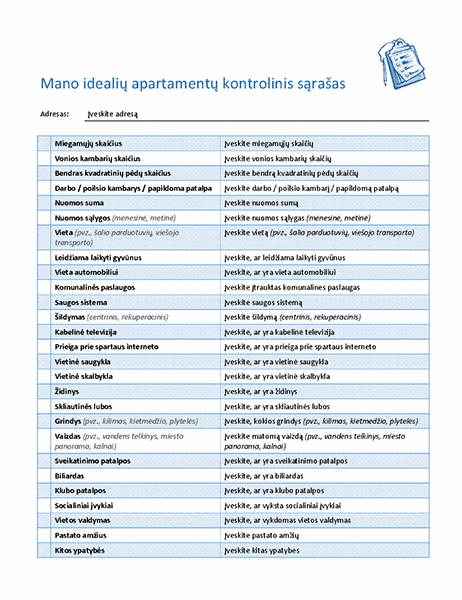 Mano idealių apartamentų kontrolinis sąrašas

Adresas: Įveskite adresą

| | | |
|---|---|---|
| | Miegamųjų skaičius | Įveskite miegamųjų skaičių |
| | Vonios kambarių skaičius | Įveskite vonios kambarių skaičių |
| | Bendras kvadratinių pėdų skaičius | Įveskite bendrą kvadratinių pėdų skaičių |
| | Darbo / poilsio kambarys / papildoma patalpa | Įveskite darbo / poilsio kambarį / papildomą patalpą |
| | Nuomos suma | Įveskite nuomos sumą |
| | Nuomos sąlygos (mėnesinė, metinė) | Įveskite nuomos sąlygas (mėnesinė, metinė) |
| | Vieta (pvz., šalia parduotuvių, viešojo transporto) | Įveskite vietą (pvz., šalia parduotuvių, viešojo transporto) |
| | Leidžiama laikyti gyvūnus | Įveskite, ar leidžiama laikyti gyvūnus |
| | Vieta automobiliui | Įveskite, ar yra vieta automobiliui |
| | Komunalinės paslaugos | Įveskite įtrauktas komunalines paslaugas |
| | Saugos sistema | Įveskite saugos sistemą |
| | Šildymas (centrinis, rekuperacinis) | Įveskite šildymą (centrinis, rekuperacinis) |
| | Kabelinė televizija | Įveskite, ar yra kabelinė televizija |
| | Prieiga prie spartaus interneto | Įveskite, ar yra prieiga prie spartaus interneto |
| | Vietinė saugykla | Įveskite, ar yra vietinė saugykla |
| | Vietinė skalbykla | Įveskite, ar yra vietinė skalbykla |
| | Židinys | Įveskite, ar yra židinys |
| | Skliautinės lubos | Įveskite, ar yra skliautinės lubos |
| | Grindys (pvz., kilimas, kietmedžio, plytelės) | Įveskite, kokios grindys (pvz., kilimas, kietmedžio, plytelės) |
| | Vaizdas (pvz., vandens telkinys, miesto panorama, kalnai) | Įveskite matomą vaizdą (pvz., vandens telkinys, miesto panorama, kalnai) |
| | Sveikatinimo patalpos | Įveskite, ar yra sveikatinimo patalpos |
| | Biliardas | Įveskite, ar yra biliardas |
| | Klubo patalpos | Įveskite, ar yra klubo patalpos |
| | Socialiniai įvykiai | Įveskite, ar vyksta socialiniai įvykiai |
| | Vietos valdymas | Įveskite, ar vykdomas vietos valdymas |
| | Pastato amžius | Įveskite pastato amžių |
| | Kitos ypatybės | Įveskite kitas ypatybes |